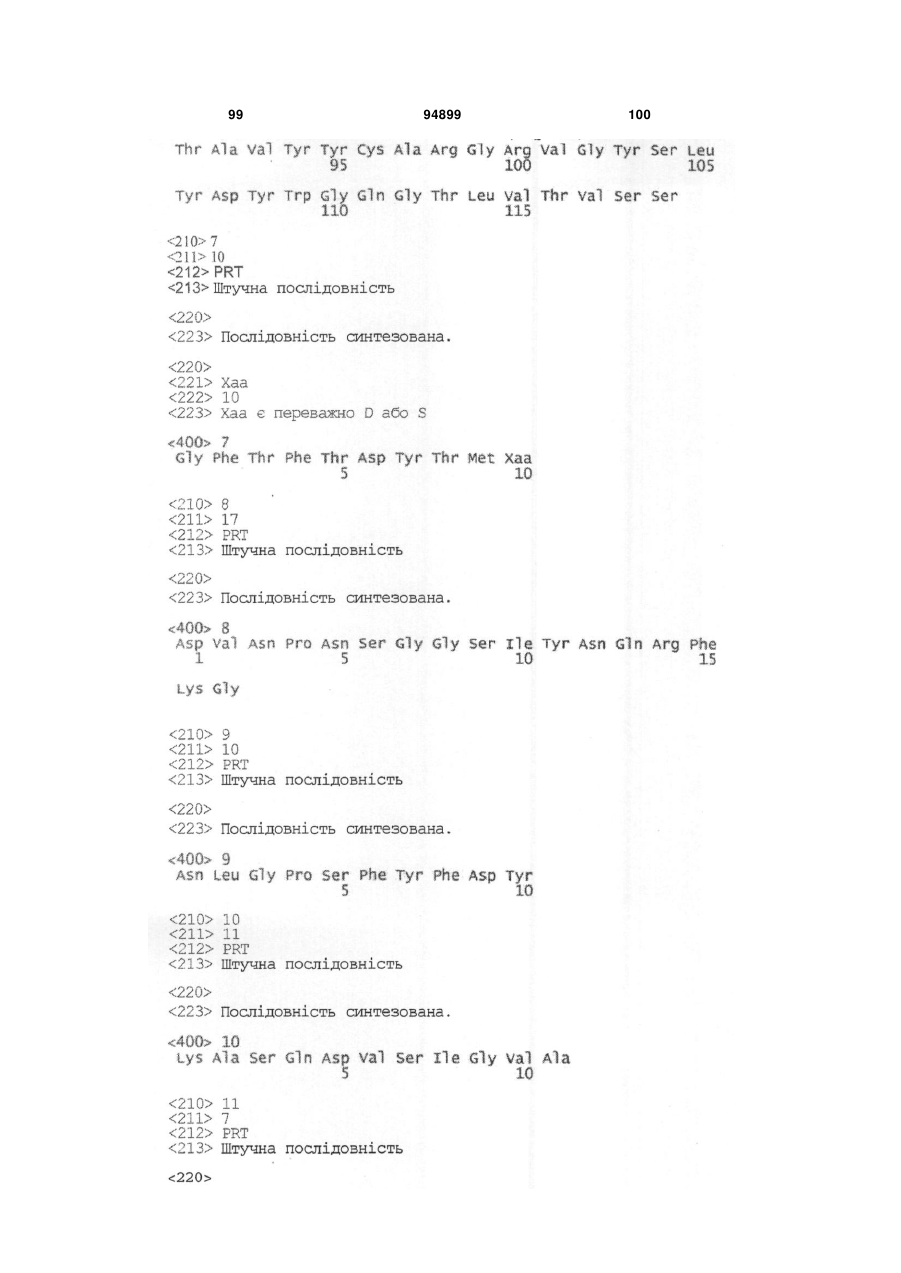 99 94899 100

Thr Ala Val Tyr Tyr Cys Ala Arg Gly Arg Val Gly Tyr Ser Leu
95 100 105

Tyr Asp Tyr Trp Gly Gln Gly Thr Leu Val Thr Val Ser Ser
110 115

<210> 7
<211> 10
<212> PRT
<213> Штучна послідовність

<220>
<223> Послідовність синтезована.

<220>
<221> Xaa
<222> 10
<223> Xaa є переважно D або S

<400> 7
Gly Phe Thr Phe Thr Asp Tyr Thr Met Xaa
5 10

<210> 8
<211> 17
<212> PRT
<213> Штучна послідовність

<220>
<223> Послідовність синтезована.

<400> 8
Asp Val Asn Pro Asn Ser Gly Gly Ser Ile Tyr Asn Gln Arg Phe
1 5 10 15

Lys Gly

<210> 9
<211> 10
<212> PRT
<213> Штучна послідовність

<220>
<223> Послідовність синтезована.

<400> 9
Asn Leu Gly Pro Ser Phe Tyr Phe Asp Tyr
5 10

<210> 10
<211> 11
<212> PRT
<213> Штучна послідовність

<220>
<223> Послідовність синтезована.

<400> 10
Lys Ala Ser Gln Asp Val Ser Ile Gly Val Ala
5 10

<210> 11
<211> 7
<212> PRT
<213> Штучна послідовність

<220>